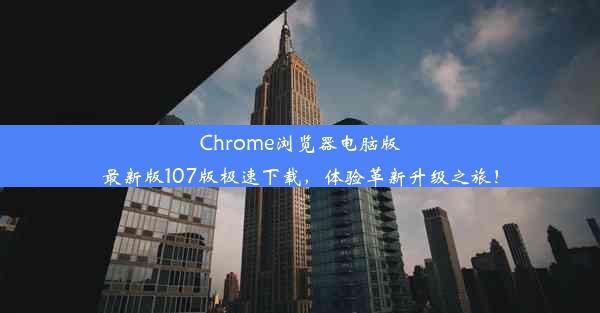 Chrome浏览器电脑版
最新版107版极速下载，体验革新升级之旅！